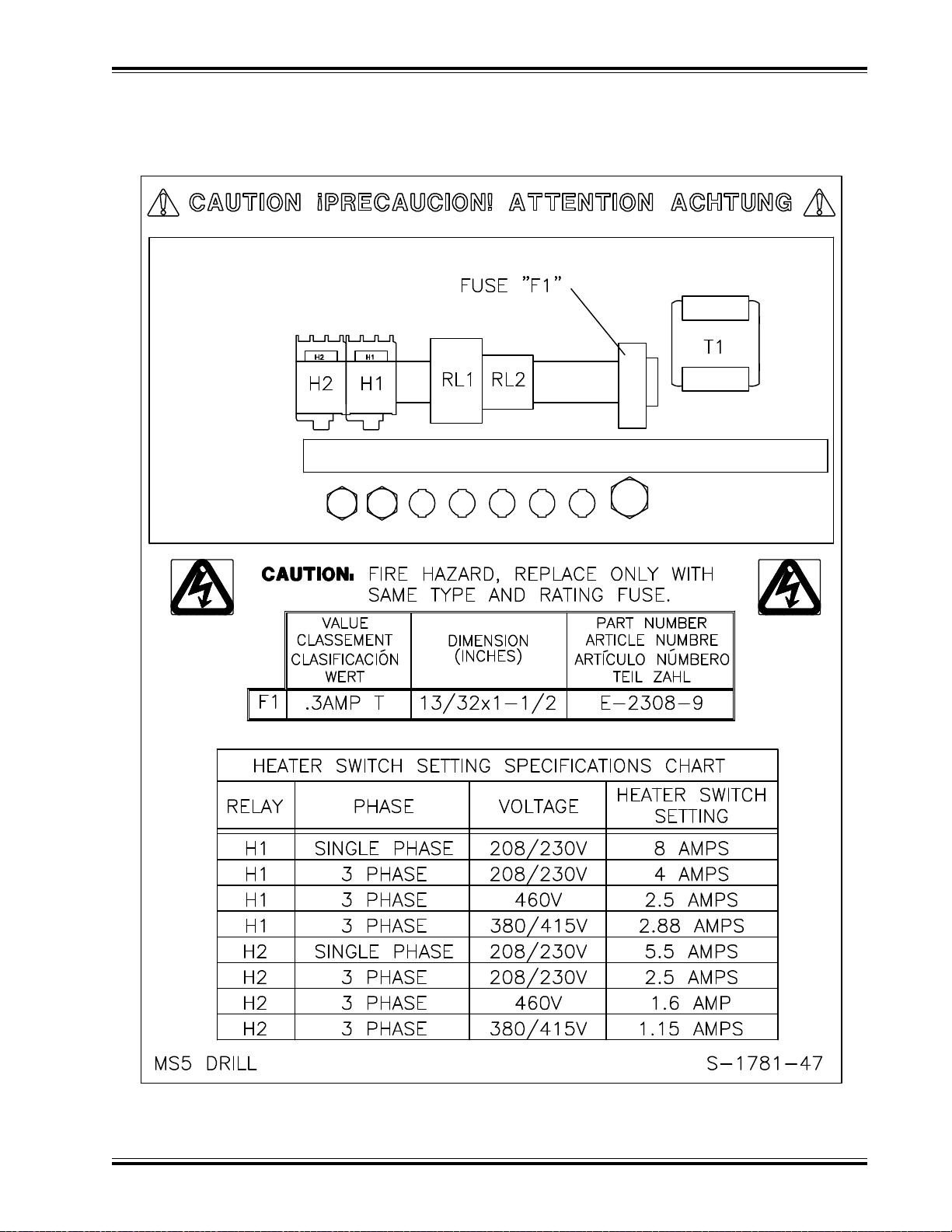 CAUTION ¡PRECAUCION! ATTENTION ACHTUNG

FUSE "F1"

H2 H1

H2 H1 RL1 RL2 T1

CAUTION: FIRE HAZARD, REPLACE ONLY WITH SAME TYPE AND RATING FUSE.

| | VALUE CLASSEMENT CLASIFICACIÓN WERT | DIMENSION (INCHES) | PART NUMBER ARTICLE NUMBRE ARTÍCULO NÚMBERO TEIL ZAHL |
|---|---|---|---|
| F1 | .3AMP T | 13/32x1-1/2 | E-2308-9 |

HEATER SWITCH SETTING SPECIFICATIONS CHART

| RELAY | PHASE | VOLTAGE | HEATER SWITCH SETTING |
|---|---|---|---|
| H1 | SINGLE PHASE | 208/230V | 8 AMPS |
| H1 | 3 PHASE | 208/230V | 4 AMPS |
| H1 | 3 PHASE | 460V | 2.5 AMPS |
| H1 | 3 PHASE | 380/415V | 2.88 AMPS |
| H2 | SINGLE PHASE | 208/230V | 5.5 AMPS |
| H2 | 3 PHASE | 208/230V | 2.5 AMPS |
| H2 | 3 PHASE | 460V | 1.6 AMP |
| H2 | 3 PHASE | 380/415V | 1.15 AMPS |

MS5 DRILL S-1781-47